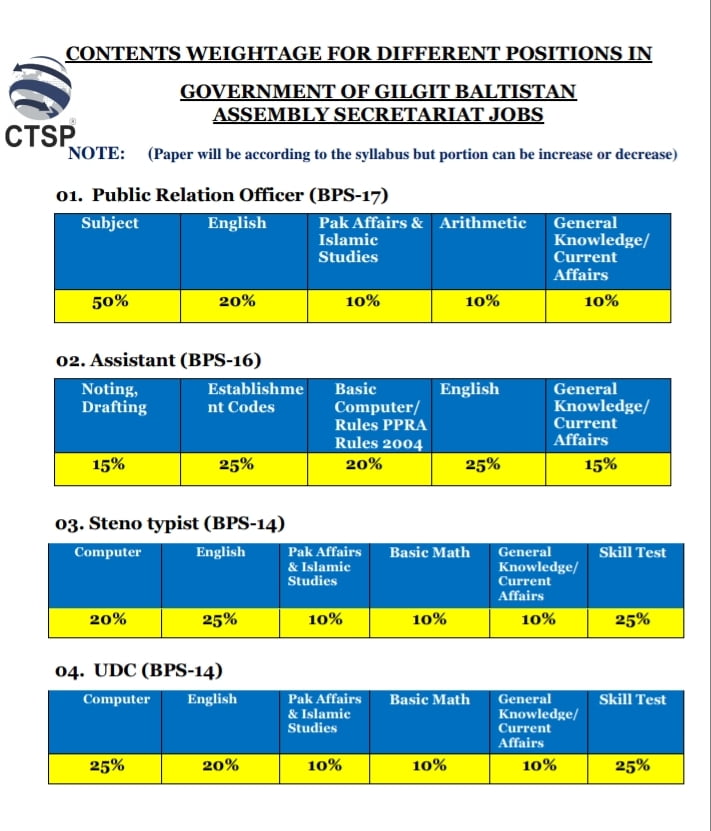 CTSP

CONTENTS WEIGHTAGE FOR DIFFERENT POSITIONS IN

GOVERNMENT OF GILGIT BALTISTAN ASSEMBLY SECRETARIAT JOBS

NOTE: (Paper will be according to the syllabus but portion can be increase or decrease)

01. Public Relation Officer (BPS-17)

| Subject | English | Pak Affairs & Islamic Studies | Arithmetic | General Knowledge/ Current Affairs |
|---|---|---|---|---|
| 50% | 20% | 10% | 10% | 10% |

02. Assistant (BPS-16)

| Noting, Drafting | Establishment Codes | Basic Computer/ Rules PPRA Rules 2004 | English | General Knowledge/ Current Affairs |
|---|---|---|---|---|
| 15% | 25% | 20% | 25% | 15% |

03. Steno typist (BPS-14)

| Computer | English | Pak Affairs & Islamic Studies | Basic Math | General Knowledge/ Current Affairs | Skill Test |
|---|---|---|---|---|---|
| 20% | 25% | 10% | 10% | 10% | 25% |

04. UDC (BPS-14)

| Computer | English | Pak Affairs & Islamic Studies | Basic Math | General Knowledge/ Current Affairs | Skill Test |
|---|---|---|---|---|---|
| 25% | 20% | 10% | 10% | 10% | 25% |